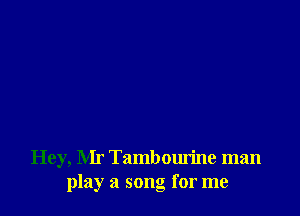 Hey, Mr Tambourine man
play a song for me